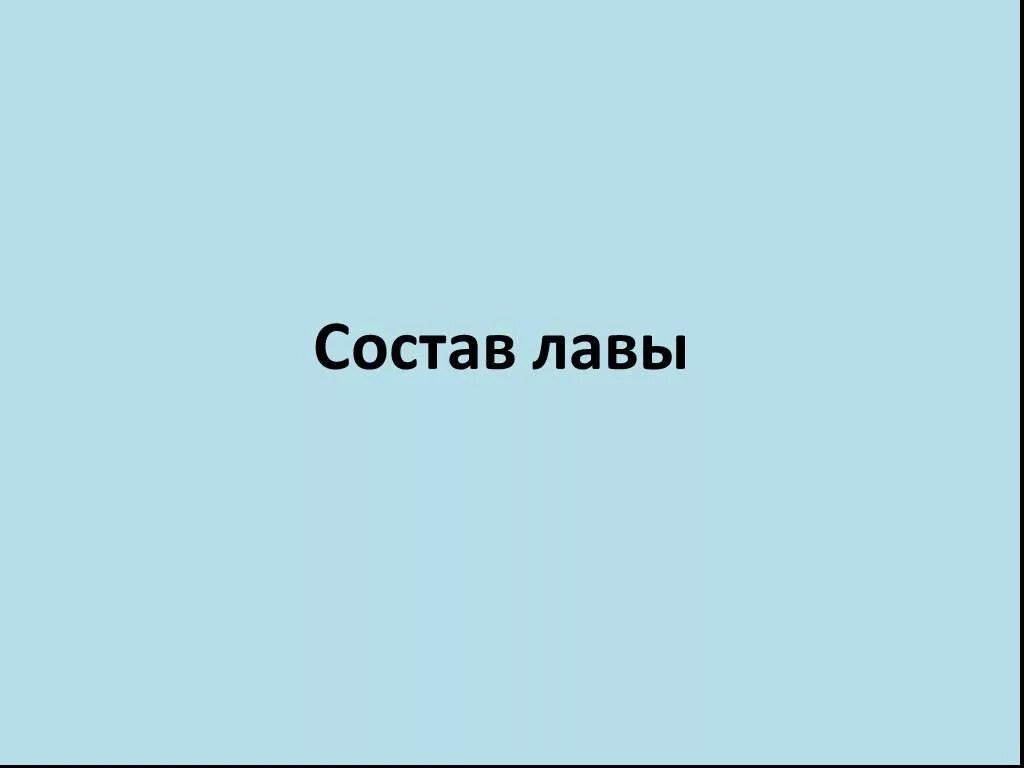 Состав лавы